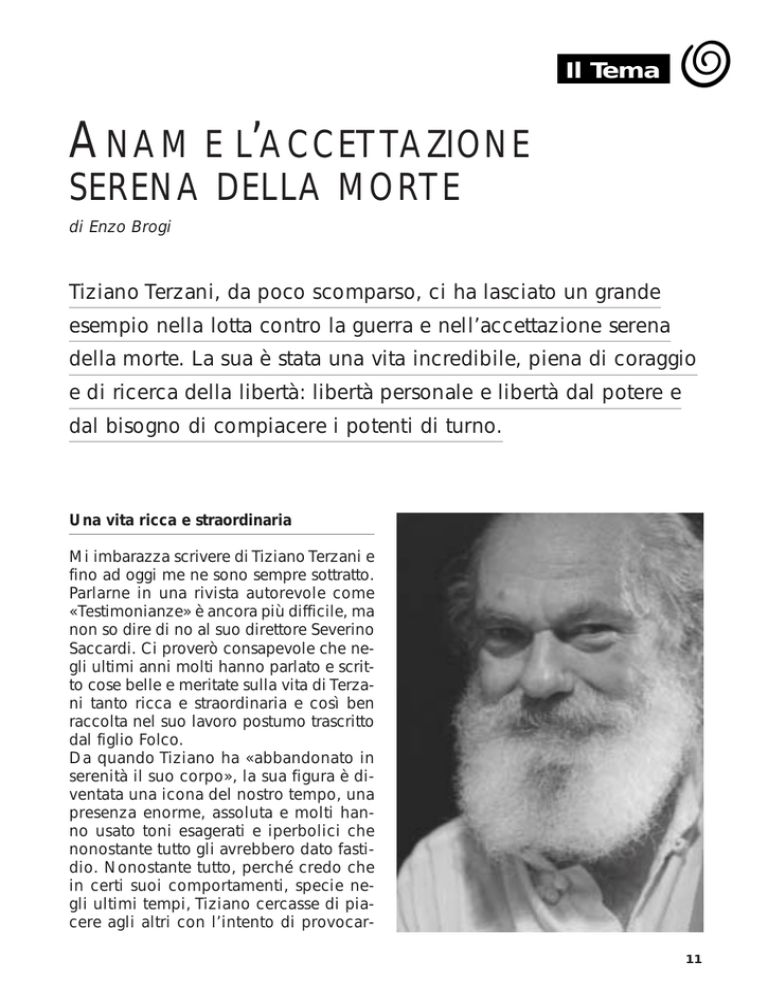 Il Tema

ANAM E L'ACCETTAZIONE SERENA DELLA MORTE

di Enzo Brogi

Tiziano Terzani, da poco scomparso, ci ha lasciato un grande esempio nella lotta contro la guerra e nell'accettazione serena della morte. La sua è stata una vita incredibile, piena di coraggio e di ricerca della libertà: libertà personale e libertà dal potere e dal bisogno di compiacere i potenti di turno.

Una vita ricca e straordinaria

Mi imbarazza scrivere di Tiziano Terzani e fino ad oggi me ne sono sempre sottratto. Parlarne in una rivista autorevole come «Testimonianze» è ancora più difficile, ma non so dire di no al suo direttore Severino Saccardi. Ci proverò consapevole che negli ultimi anni molti hanno parlato e scritto cose belle e meritate sulla vita di Terzani tanto ricca e straordinaria e così ben raccolta nel suo lavoro postumo trascritto dal figlio Folco.
Da quando Tiziano ha «abbandonato in serenità il suo corpo», la sua figura è diventata una icona del nostro tempo, una presenza enorme, assoluta e molti hanno usato toni esagerati e iperbolici che nonostante tutto gli avrebbero dato fastidio. Nonostante tutto, perché credo che in certi suoi comportamenti, specie negli ultimi tempi, Tiziano cercasse di piacere agli altri con l'intento di provocar-

11